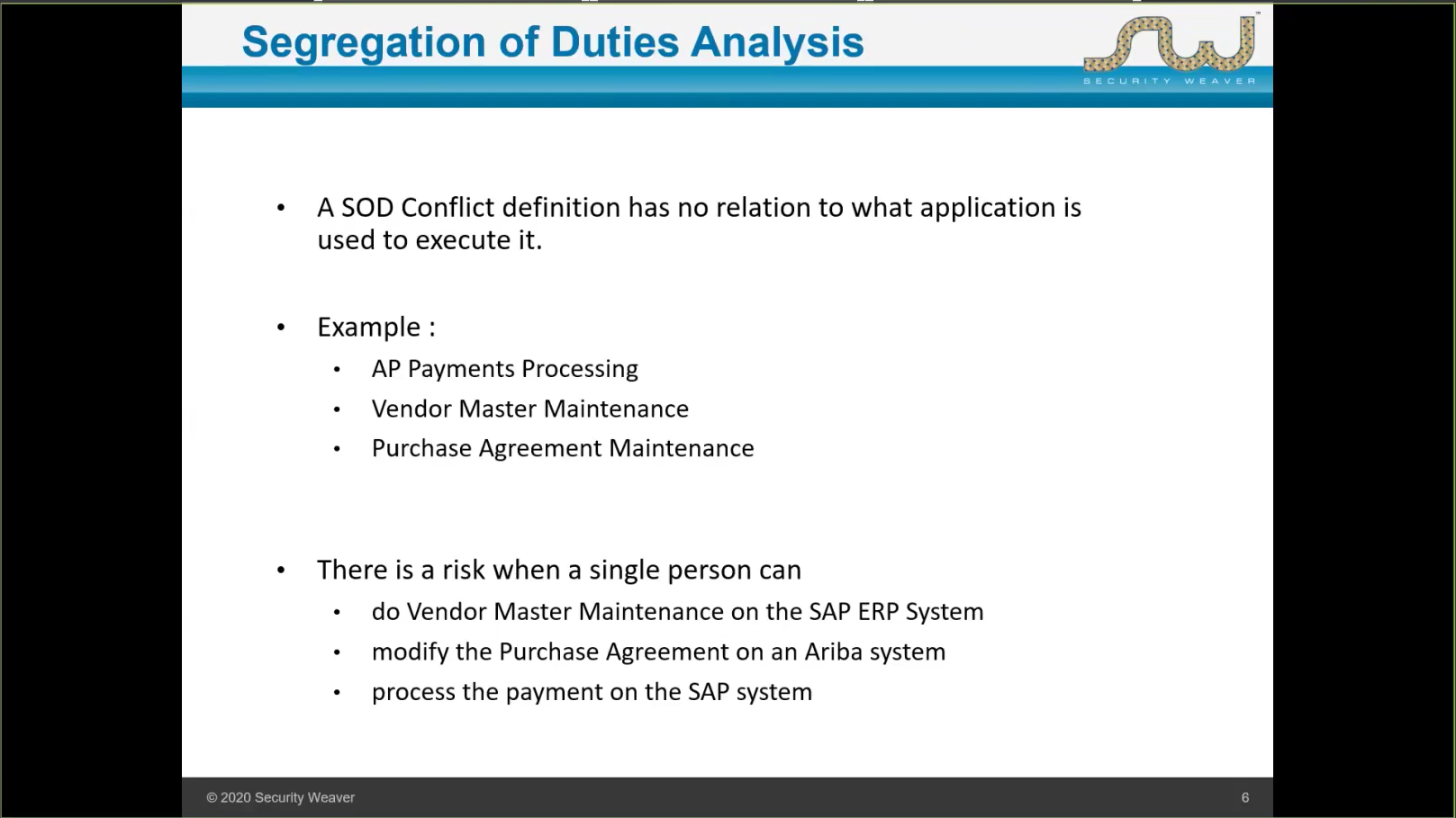 Segregation of Duties Analysis

SECURITY WEAVER

• A SOD Conflict definition has no relation to what application is used to execute it.

• Example :
  • AP Payments Processing
  • Vendor Master Maintenance
  • Purchase Agreement Maintenance

• There is a risk when a single person can
  • do Vendor Master Maintenance on the SAP ERP System
  • modify the Purchase Agreement on an Ariba system
  • process the payment on the SAP system

© 2020 Security Weaver

6